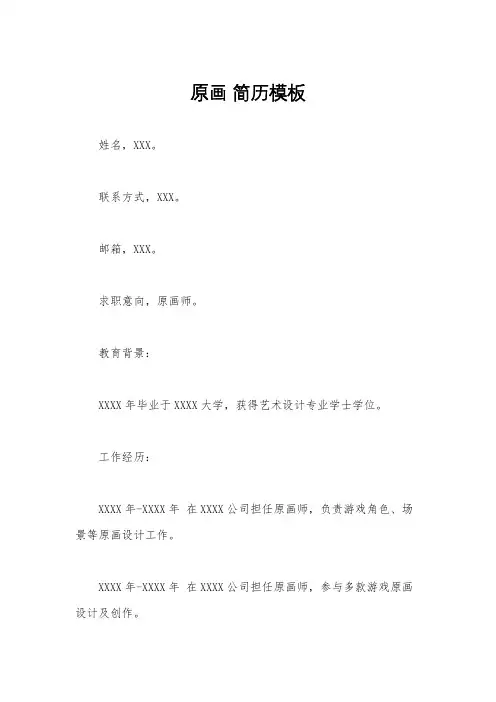 原画 简历模板

姓名，XXX。

联系方式，XXX。

邮箱，XXX。

求职意向，原画师。

教育背景：

XXXX 年毕业于 XXXX 大学，获得艺术设计专业学士学位。

工作经历：

XXXX 年-XXXX 年 在 XXXX 公司担任原画师，负责游戏角色、场景等原画设计工作。

XXXX 年-XXXX 年 在 XXXX 公司担任原画师，参与多款游戏原画设计及创作。